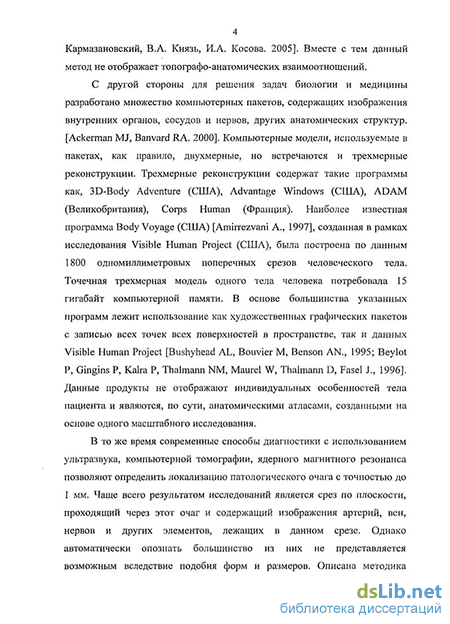 4

Кармазановский, В.А. Князь, И.А. Косова. 2005]. Вместе с тем данный метод не отображает топографо-анатомических взаимоотношений.

С другой стороны для решения задач биологии и медицины разработано множество компьютерных пакетов, содержащих изображения внутренних органов, сосудов и нервов, других анатомических структур. [Ackerman MJ, Banvard RA. 2000]. Компьютерные модели, используемые в пакетах, как правило, двухмерные, но встречаются и трехмерные реконструкции. Трехмерные реконструкции содержат такие программы как, 3D-Body Adventure (США), Advantage Windows (США), ADAM (Великобритания), Corps Human (Франция). Наиболее известная программа Body Voyage (США) [Amirrezvani A., 1997], созданная в рамках исследования Visible Human Project (США), была построена по данным 1800 одномиллиметровых поперечных срезов человеческого тела. Точечная трехмерная модель одного тела человека потребовала 15 гигабайт компьютерной памяти. В основе большинства указанных программ лежит использование как художественных графических пакетов с записью всех точек всех поверхностей в пространстве, так и данных Visible Human Project [Bushyhead AL, Bouvier M, Benson AN., 1995; Beylot P, Gingins P, Kalra P, Thalmann NM, Maurel W, Thalmann D, Fasel J., 1996]. Данные продукты не отображают индивидуальных особенностей тела пациента и являются, по сути, анатомическими атласами, созданными на основе одного масштабного исследования.

В то же время современные способы диагностики с использованием ультразвука, компьютерной томографии, ядерного магнитного резонанса позволяют определить локализацию патологического очага с точностью до 1 мм. Чаще всего результатом исследований является срез по плоскости, проходящий через этот очаг и содержащий изображения артерий, вен, нервов и других элементов, лежащих в данном срезе. Однако автоматически опознать большинство из них не представляется возможным вследствие подобия форм и размеров. Описана методика

dsLib.net
библиотека диссертаций